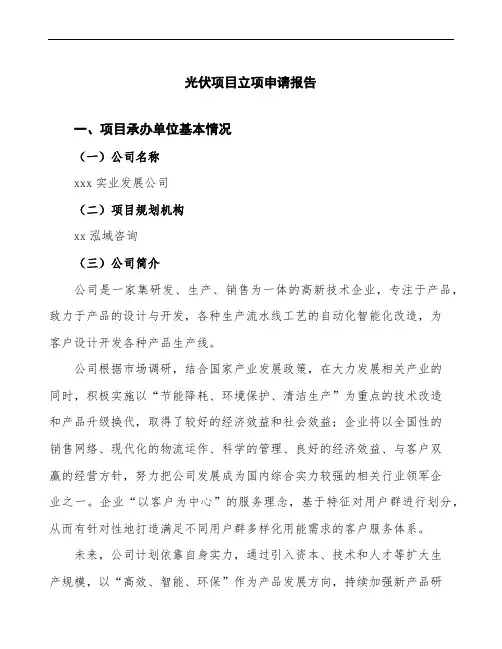 光伏项目立项申请报告

一、项目承办单位基本情况

（一）公司名称

xxx 实业发展公司

（二）项目规划机构

xx 泓域咨询

（三）公司简介

公司是一家集研发、生产、销售为一体的高新技术企业，专注于产品，致力于产品的设计与开发，各种生产流水线工艺的自动化智能化改造，为客户设计开发各种产品生产线。

公司根据市场调研，结合国家产业发展政策，在大力发展相关产业的同时，积极实施以“节能降耗、环境保护、清洁生产”为重点的技术改造和产品升级换代，取得了较好的经济效益和社会效益；企业将以全国性的销售网络、现代化的物流运作、科学的管理、良好的经济效益、与客户双赢的经营方针，努力把公司发展成为国内综合实力较强的相关行业领军企业之一。企业“以客户为中心”的服务理念，基于特征对用户群进行划分，从而有针对性地打造满足不同用户群多样化用能需求的客户服务体系。

未来，公司计划依靠自身实力，通过引入资本、技术和人才等扩大生产规模，以“高效、智能、环保”作为产品发展方向，持续加强新产品研